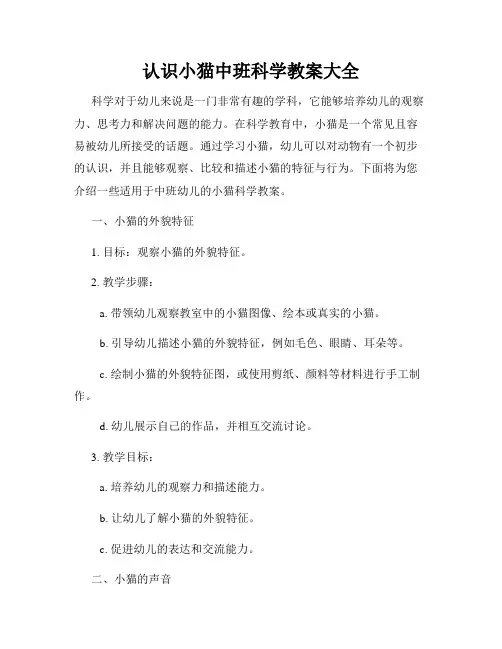 认识小猫中班科学教案大全

科学对于幼儿来说是一门非常有趣的学科，它能够培养幼儿的观察力、思考力和解决问题的能力。在科学教育中，小猫是一个常见且容易被幼儿所接受的话题。通过学习小猫，幼儿可以对动物有一个初步的认识，并且能够观察、比较和描述小猫的特征与行为。下面将为您介绍一些适用于中班幼儿的小猫科学教案。

一、小猫的外貌特征

1. 目标：观察小猫的外貌特征。

2. 教学步骤：

a. 带领幼儿观察教室中的小猫图像、绘本或真实的小猫。

b. 引导幼儿描述小猫的外貌特征，例如毛色、眼睛、耳朵等。

c. 绘制小猫的外貌特征图，或使用剪纸、颜料等材料进行手工制作。

d. 幼儿展示自己的作品，并相互交流讨论。

3. 教学目标：

a. 培养幼儿的观察力和描述能力。

b. 让幼儿了解小猫的外貌特征。

c. 促进幼儿的表达和交流能力。

二、小猫的声音